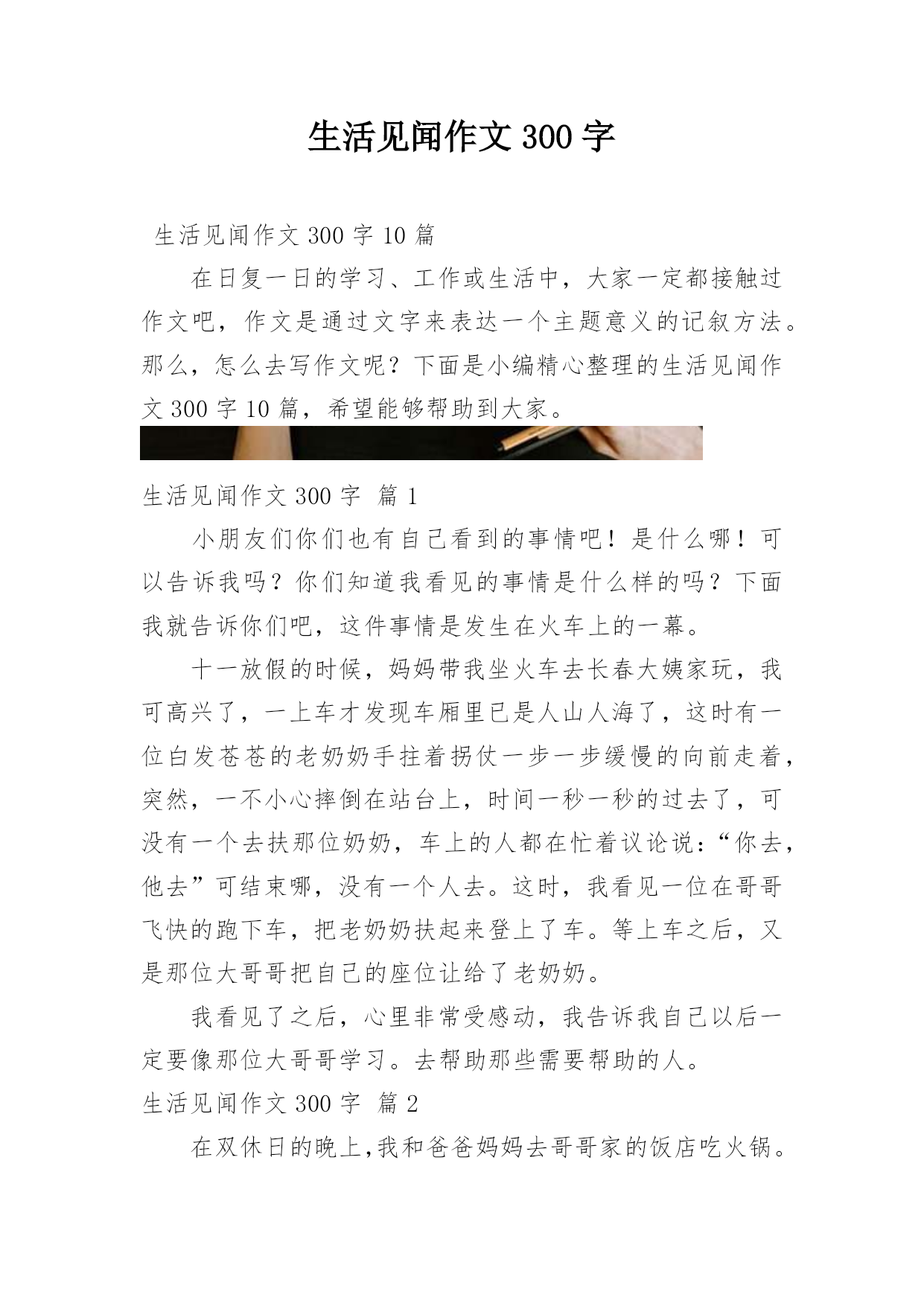 生活见闻作文 300 字

生活见闻作文 300 字 10 篇

在日复一日的学习、工作或生活中，大家一定都接触过作文吧，作文是通过文字来表达一个主题意义的记叙方法。那么，怎么去写作文呢？下面是小编精心整理的生活见闻作文 300 字 10 篇，希望能够帮助到大家。

生活见闻作文 300 字 篇 1

小朋友们你们也有自己看到的事情吧！是什么哪！可以告诉我吗？你们知道我看见的事情是什么样的吗？下面我就告诉你们吧，这件事情是发生在火车上的一幕。

十一放假的时候，妈妈带我坐火车去长春大姨家玩，我可高兴了，一上车才发现车厢里已是人山人海了，这时有一位白发苍苍的老奶奶手拄着拐仗一步一步缓慢的向前走着，突然，一不小心摔倒在站台上，时间一秒一秒的过去了，可没有一个去扶那位奶奶，车上的人都在忙着议论说：“你去，他去”可结束哪，没有一个人去。这时，我看见一位在哥哥飞快的跑下车，把老奶奶扶起来登上了车。等上车之后，又是那位大哥哥把自己的座位让给了老奶奶。

我看见了之后，心里非常受感动，我告诉我自己以后一定要像那位大哥哥学习。去帮助那些需要帮助的人。

生活见闻作文 300 字 篇 2

在双休日的晚上,我和爸爸妈妈去哥哥家的饭店吃火锅。